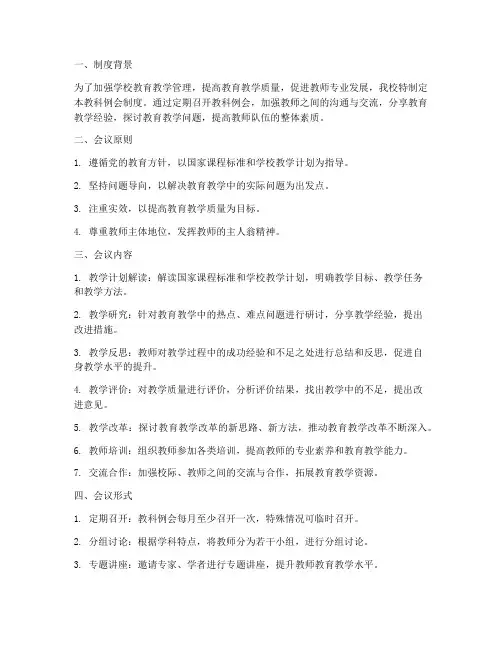 一、制度背景

为了加强学校教育教学管理，提高教育教学质量，促进教师专业发展，我校特制定本教科例会制度。通过定期召开教科例会，加强教师之间的沟通与交流，分享教育教学经验，探讨教育教学问题，提高教师队伍的整体素质。

二、会议原则

1. 遵循党的教育方针，以国家课程标准和学校教学计划为指导。

2. 坚持问题导向，以解决教育教学中的实际问题为出发点。

3. 注重实效，以提高教育教学质量为目标。

4. 尊重教师主体地位，发挥教师的主人翁精神。

三、会议内容

1. 教学计划解读：解读国家课程标准和学校教学计划，明确教学目标、教学任务和教学方法。

2. 教学研究：针对教育教学中的热点、难点问题进行研讨，分享教学经验，提出改进措施。

3. 教学反思：教师对教学过程中的成功经验和不足之处进行总结和反思，促进自身教学水平的提升。

4. 教学评价：对教学质量进行评价，分析评价结果，找出教学中的不足，提出改进意见。

5. 教学改革：探讨教育教学改革的新思路、新方法，推动教育教学改革不断深入。

6. 教师培训：组织教师参加各类培训，提高教师的专业素养和教育教学能力。

7. 交流合作：加强校际、教师之间的交流与合作，拓展教育教学资源。

四、会议形式

1. 定期召开：教科例会每月至少召开一次，特殊情况可临时召开。

2. 分组讨论：根据学科特点，将教师分为若干小组，进行分组讨论。

3. 专题讲座：邀请专家、学者进行专题讲座，提升教师教育教学水平。